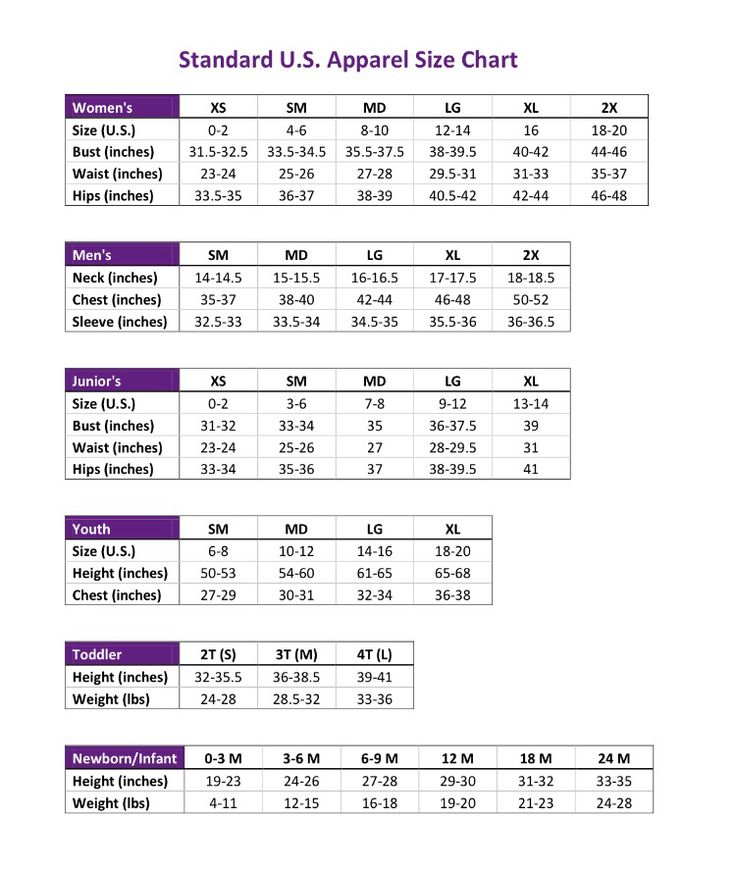 Standard U.S. Apparel Size Chart

| Women's | XS | SM | MD | LG | XL | 2X |
|---|---|---|---|---|---|---|
| Size (U.S.) | 0-2 | 4-6 | 8-10 | 12-14 | 16 | 18-20 |
| Bust (inches) | 31.5-32.5 | 33.5-34.5 | 35.5-37.5 | 38-39.5 | 40-42 | 44-46 |
| Waist (inches) | 23-24 | 25-26 | 27-28 | 29.5-31 | 31-33 | 35-37 |
| Hips (inches) | 33.5-35 | 36-37 | 38-39 | 40.5-42 | 42-44 | 46-48 |

| Men's | SM | MD | LG | XL | 2X |
|---|---|---|---|---|---|
| Neck (inches) | 14-14.5 | 15-15.5 | 16-16.5 | 17-17.5 | 18-18.5 |
| Chest (inches) | 35-37 | 38-40 | 42-44 | 46-48 | 50-52 |
| Sleeve (inches) | 32.5-33 | 33.5-34 | 34.5-35 | 35.5-36 | 36-36.5 |

| Junior's | XS | SM | MD | LG | XL |
|---|---|---|---|---|---|
| Size (U.S.) | 0-2 | 3-6 | 7-8 | 9-12 | 13-14 |
| Bust (inches) | 31-32 | 33-34 | 35 | 36-37.5 | 39 |
| Waist (inches) | 23-24 | 25-26 | 27 | 28-29.5 | 31 |
| Hips (inches) | 33-34 | 35-36 | 37 | 38-39.5 | 41 |

| Youth | SM | MD | LG | XL |
|---|---|---|---|---|
| Size (U.S.) | 6-8 | 10-12 | 14-16 | 18-20 |
| Height (inches) | 50-53 | 54-60 | 61-65 | 65-68 |
| Chest (inches) | 27-29 | 30-31 | 32-34 | 36-38 |

| Toddler | 2T (S) | 3T (M) | 4T (L) |
|---|---|---|---|
| Height (inches) | 32-35.5 | 36-38.5 | 39-41 |
| Weight (lbs) | 24-28 | 28.5-32 | 33-36 |

| Newborn/Infant | 0-3 M | 3-6 M | 6-9 M | 12 M | 18 M | 24 M |
|---|---|---|---|---|---|---|
| Height (inches) | 19-23 | 24-26 | 27-28 | 29-30 | 31-32 | 33-35 |
| Weight (lbs) | 4-11 | 12-15 | 16-18 | 19-20 | 21-23 | 24-28 |